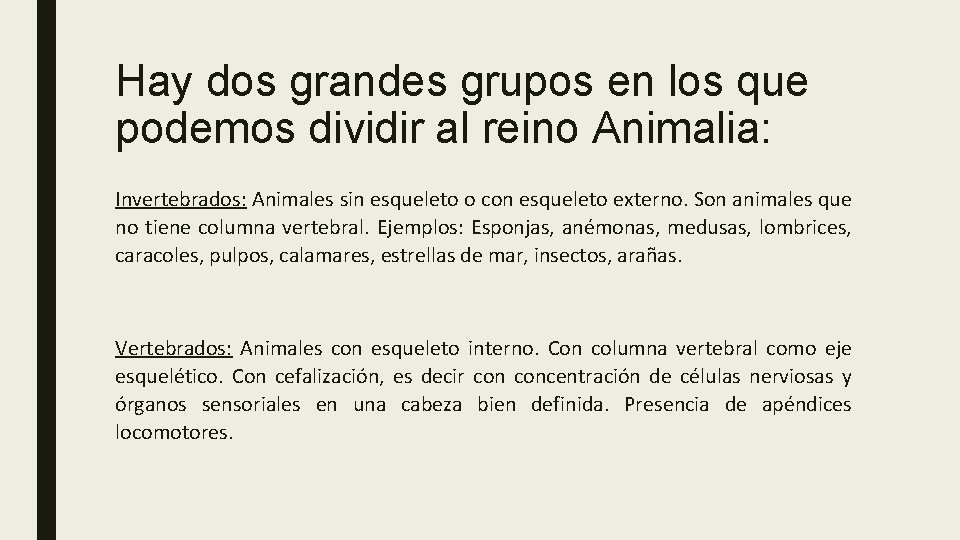 Hay dos grandes grupos en los que podemos dividir al reino Animalia:

Invertebrados: Animales sin esqueleto o con esqueleto externo. Son animales que no tiene columna vertebral. Ejemplos: Esponjas, anémonas, medusas, lombrices, caracoles, pulpos, calamares, estrellas de mar, insectos, arañas.

Vertebrados: Animales con esqueleto interno. Con columna vertebral como eje esquelético. Con cefalización, es decir con concentración de células nerviosas y órganos sensoriales en una cabeza bien definida. Presencia de apéndices locomotores.